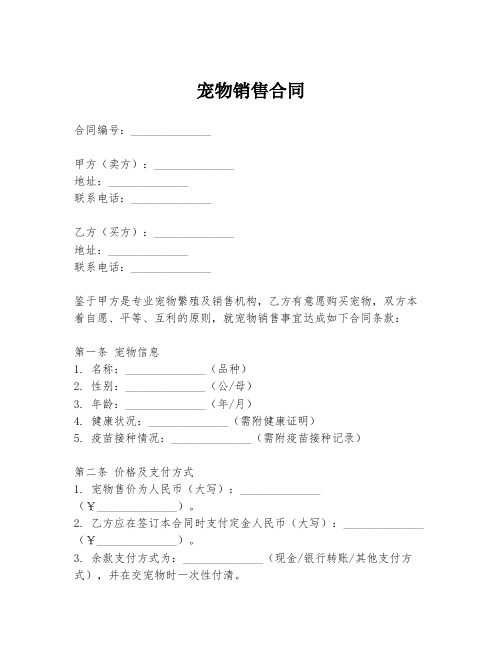 宠物销售合同

合同编号：______________

甲方（卖方）：______________
地址：______________
联系电话：______________

乙方（买方）：______________
地址：______________
联系电话：______________

鉴于甲方是专业宠物繁殖及销售机构，乙方有意愿购买宠物，双方本着自愿、平等、互利的原则，就宠物销售事宜达成如下合同条款：

第一条 宠物信息
1. 名称：______________（品种）
2. 性别：______________（公/母）
3. 年龄：______________（年/月）
4. 健康状况：______________（需附健康证明）
5. 疫苗接种情况：______________（需附疫苗接种记录）

第二条 价格及支付方式
1. 宠物售价为人民币（大写）：______________（¥______________）。
2. 乙方应在签订本合同时支付定金人民币（大写）：______________（¥______________）。
3. 余款支付方式为：______________（现金/银行转账/其他支付方式），并在交宠物时一次性付清。